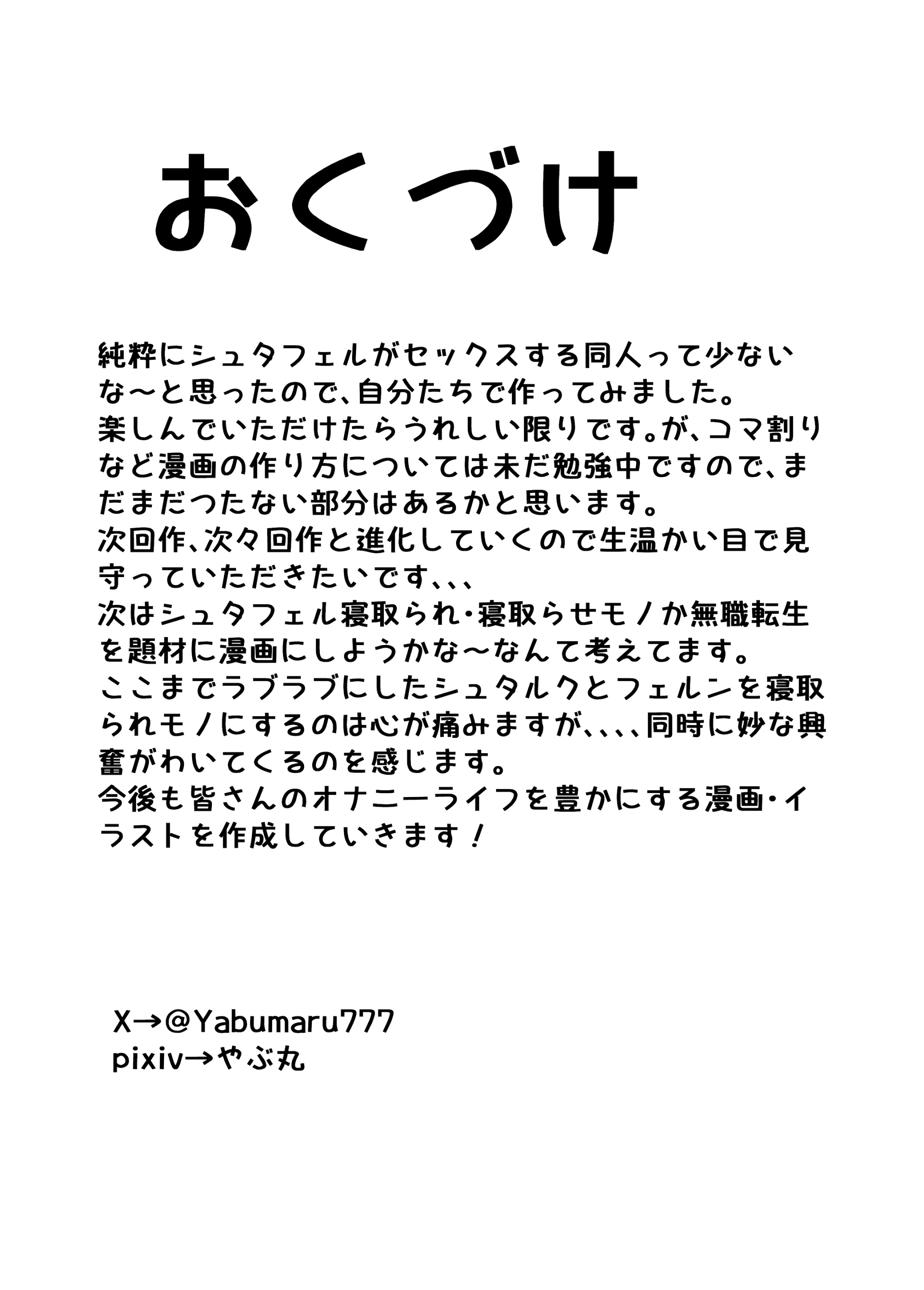 おくづけ

純粋にシュタフェルがセックスする同人って少ないな～と思ったので、自分たちで作ってみました。
楽しんでいただけたらうれしい限りです。が、コマ割りなど漫画の作り方については未だ勉強中ですので、まだまだつたない部分はあるかと思います。
次回作、次々回作と進化していくので生温かい目で見守っていただきたいです、、、
次はシュタフェル寝取られ・寝取らせモノか無職転生を題材に漫画にしようかな～なんて考えてます。
ここまでラブラブにしたシュタルクとフェルンを寝取られモノにするのは心が痛みますが、、、、同時に妙な興奮がわいてくるのを感じます。
今後も皆さんのオナニーライフを豊かにする漫画・イラストを作成していきます！

X→@Yabumaru777
pixiv→やぶ丸